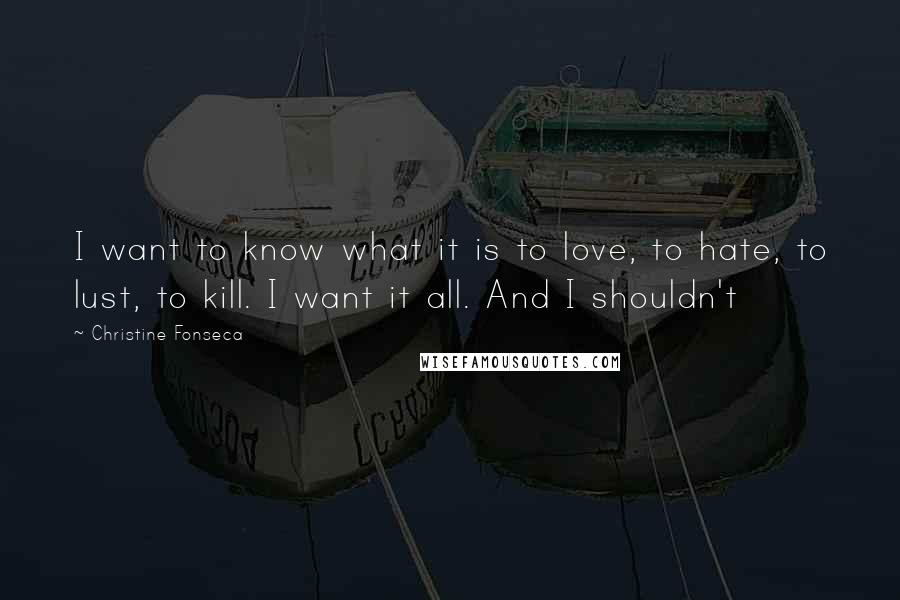 I want to know what it is to love, to hate, to lust, to kill. I want it all. And I shouldn't

~ Christine Fonseca

WISEFAMOUSQUOTES.COM